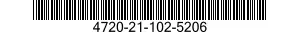 4720-21-102-5206